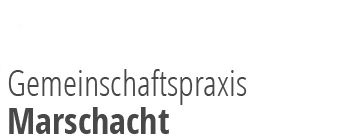 Gemeinschaftspraxis
Marschacht